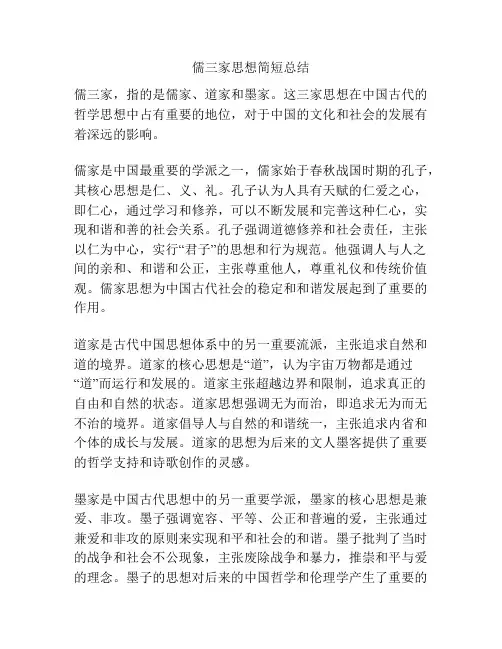 儒三家思想简短总结

儒三家，指的是儒家、道家和墨家。这三家思想在中国古代的哲学思想中占有重要的地位，对于中国的文化和社会的发展有着深远的影响。

儒家是中国最重要的学派之一，儒家始于春秋战国时期的孔子，其核心思想是仁、义、礼。孔子认为人具有天赋的仁爱之心，即仁心，通过学习和修养，可以不断发展和完善这种仁心，实现和谐和善的社会关系。孔子强调道德修养和社会责任，主张以仁为中心，实行“君子”的思想和行为规范。他强调人与人之间的亲和、和谐和公正，主张尊重他人，尊重礼仪和传统价值观。儒家思想为中国古代社会的稳定和和谐发展起到了重要的作用。

道家是古代中国思想体系中的另一重要流派，主张追求自然和道的境界。道家的核心思想是“道”，认为宇宙万物都是通过“道”而运行和发展的。道家主张超越边界和限制，追求真正的自由和自然的状态。道家思想强调无为而治，即追求无为而无不治的境界。道家倡导人与自然的和谐统一，主张追求内省和个体的成长与发展。道家的思想为后来的文人墨客提供了重要的哲学支持和诗歌创作的灵感。

墨家是中国古代思想中的另一重要学派，墨家的核心思想是兼爱、非攻。墨子强调宽容、平等、公正和普遍的爱，主张通过兼爱和非攻的原则来实现和平和社会的和谐。墨子批判了当时的战争和社会不公现象，主张废除战争和暴力，推崇和平与爱的理念。墨子的思想对后来的中国哲学和伦理学产生了重要的